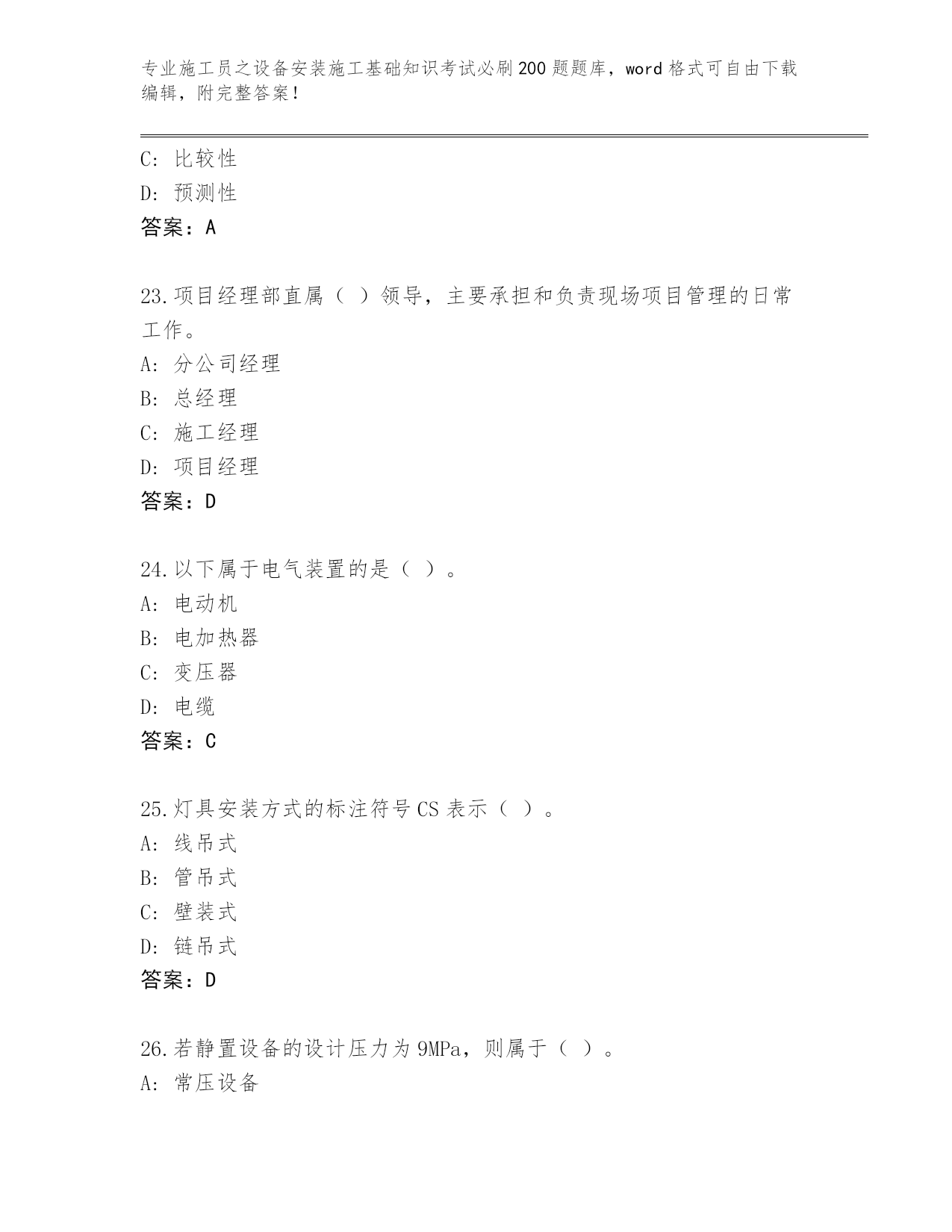 专业施工员之设备安装施工基础知识考试必刷200题题库，word格式可自由下载编辑，附完整答案！

C: 比较性
D: 预测性
答案：A

23.项目经理部直属（ ）领导，主要承担和负责现场项目管理的日常工作。
A: 分公司经理
B: 总经理
C: 施工经理
D: 项目经理
答案：D

24.以下属于电气装置的是（ ）。
A: 电动机
B: 电加热器
C: 变压器
D: 电缆
答案：C

25.灯具安装方式的标注符号CS表示（ ）。
A: 线吊式
B: 管吊式
C: 壁装式
D: 链吊式
答案：D

26.若静置设备的设计压力为9MPa，则属于（ ）。
A: 常压设备